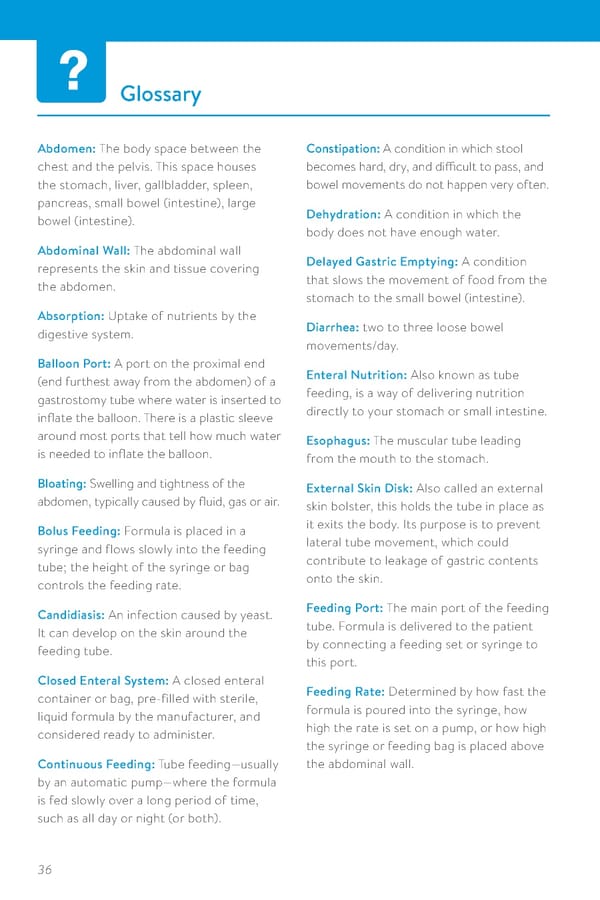 ?

Glossary

Abdomen: The body space between the chest and the pelvis. This space houses the stomach, liver, gallbladder, spleen, pancreas, small bowel (intestine), large bowel (intestine).

Abdominal Wall: The abdominal wall represents the skin and tissue covering the abdomen.

Absorption: Uptake of nutrients by the digestive system.

Balloon Port: A port on the proximal end (end furthest away from the abdomen) of a gastrostomy tube where water is inserted to inflate the balloon. There is a plastic sleeve around most ports that tell how much water is needed to inflate the balloon.

Bloating: Swelling and tightness of the abdomen, typically caused by fluid, gas or air.

Bolus Feeding: Formula is placed in a syringe and flows slowly into the feeding tube; the height of the syringe or bag controls the feeding rate.

Candidiasis: An infection caused by yeast. It can develop on the skin around the feeding tube.

Closed Enteral System: A closed enteral container or bag, pre-filled with sterile, liquid formula by the manufacturer, and considered ready to administer.

Continuous Feeding: Tube feeding—usually by an automatic pump—where the formula is fed slowly over a long period of time, such as all day or night (or both).

Constipation: A condition in which stool becomes hard, dry, and difficult to pass, and bowel movements do not happen very often.

Dehydration: A condition in which the body does not have enough water.

Delayed Gastric Emptying: A condition that slows the movement of food from the stomach to the small bowel (intestine).

Diarrhea: two to three loose bowel movements/day.

Enteral Nutrition: Also known as tube feeding, is a way of delivering nutrition directly to your stomach or small intestine.

Esophagus: The muscular tube leading from the mouth to the stomach.

External Skin Disk: Also called an external skin bolster, this holds the tube in place as it exits the body. Its purpose is to prevent lateral tube movement, which could contribute to leakage of gastric contents onto the skin.

Feeding Port: The main port of the feeding tube. Formula is delivered to the patient by connecting a feeding set or syringe to this port.

Feeding Rate: Determined by how fast the formula is poured into the syringe, how high the rate is set on a pump, or how high the syringe or feeding bag is placed above the abdominal wall.

36